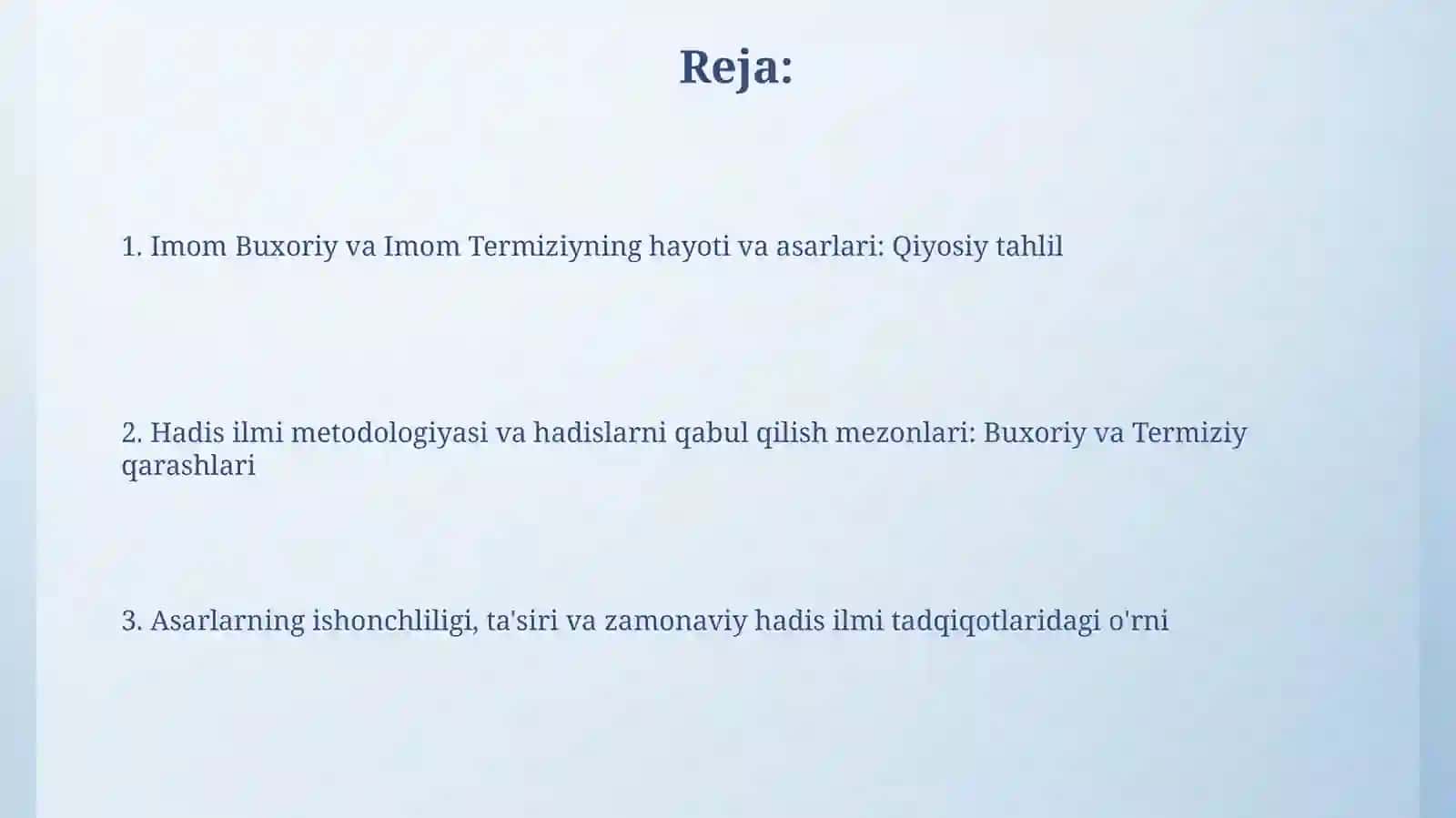 Reja:

1. Imom Buxoriy va Imom Termiziyning hayoti va asarlari: Qiyosiy tahlil

2. Hadis ilmi metodologiyasi va hadislarni qabul qilish mezonlari: Buxoriy va Termiziy qarashlari

3. Asarlarning ishonchliligi, ta'siri va zamonaviy hadis ilmi tadqiqotlaridagi o'rni